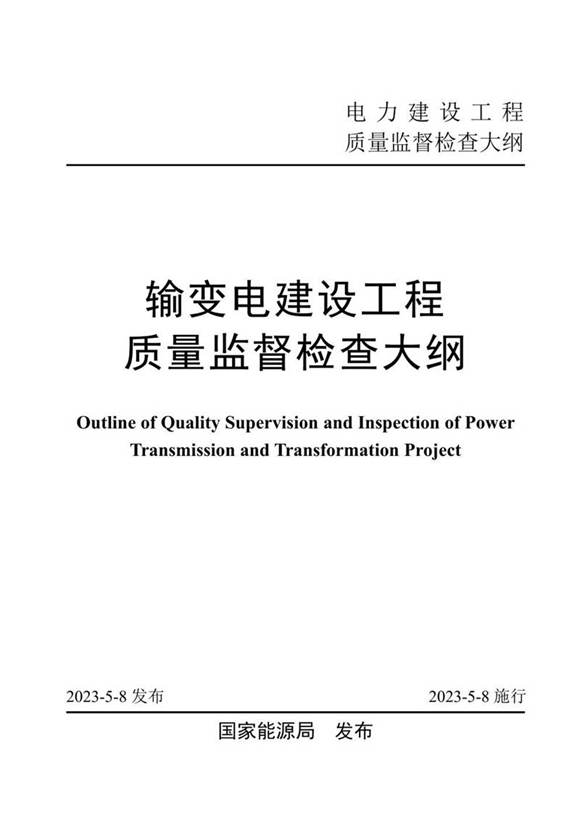 电力建设工程
质量监督检查大纲

输变电建设工程
质量监督检查大纲

Outline of Quality Supervision and Inspection of Power Transmission and Transformation Project

2023-5-8 发布

2023-5-8 施行

国家能源局　发布